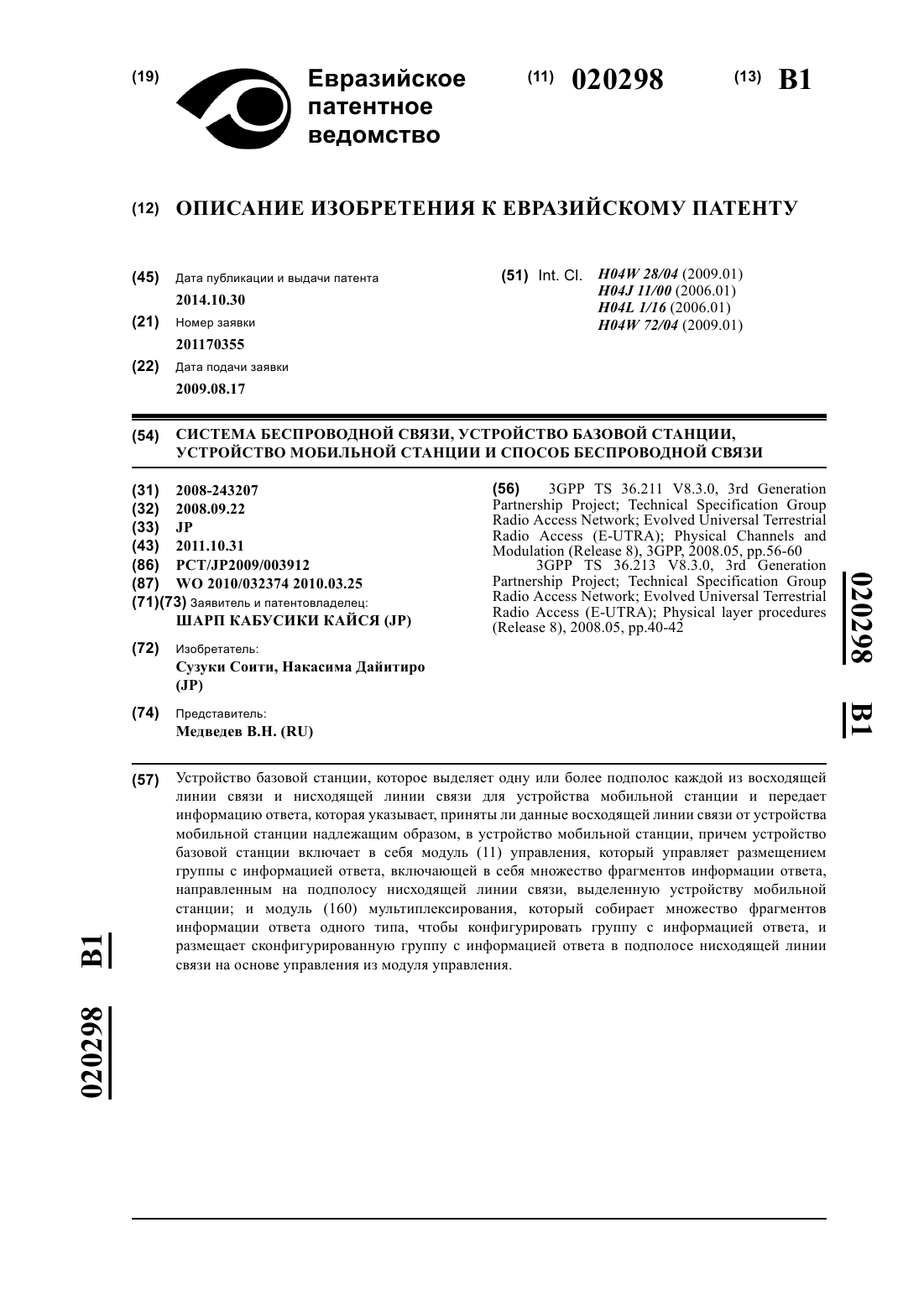 (19) Евразийское патентное ведомство

(11) 020298 (13) B1

(12) ОПИСАНИЕ ИЗОБРЕТЕНИЯ К ЕВРАЗИЙСКОМУ ПАТЕНТУ

(45) Дата публикации и выдачи патента
2014.10.30

(21) Номер заявки
201170355

(22) Дата подачи заявки
2009.08.17

(51) Int. Cl. H04W 28/04 (2009.01)
H04J 11/00 (2006.01)
H04L 1/16 (2006.01)
H04W 72/04 (2009.01)

(54) СИСТЕМА БЕСПРОВОДНОЙ СВЯЗИ, УСТРОЙСТВО БАЗОВОЙ СТАНЦИИ, УСТРОЙСТВО МОБИЛЬНОЙ СТАНЦИИ И СПОСОБ БЕСПРОВОДНОЙ СВЯЗИ

(31) 2008-243207
(32) 2008.09.22
(33) JP
(43) 2011.10.31
(86) PCT/JP2009/003912
(87) WO 2010/032374 2010.03.25
(71)(73) Заявитель и патентовладелец:
ШАРП КАБУСИКИ КАЙСЯ (JP)

(72) Изобретатель:
Сузуки Соити, Накасима Дайитиро (JP)

(74) Представитель:
Медведев В.Н. (RU)

(56) 3GPP TS 36.211 V8.3.0, 3rd Generation Partnership Project; Technical Specification Group Radio Access Network; Evolved Universal Terrestrial Radio Access (E-UTRA); Physical Channels and Modulation (Release 8), 3GPP, 2008.05, pp.56-60
3GPP TS 36.213 V8.3.0, 3rd Generation Partnership Project; Technical Specification Group Radio Access Network; Evolved Universal Terrestrial Radio Access (E-UTRA); Physical layer procedures (Release 8), 2008.05, pp.40-42

020298 B1

(57) Устройство базовой станции, которое выделяет одну или более подполос каждой из восходящей линии связи и нисходящей линии связи для устройства мобильной станции и передает информацию ответа, которая указывает, приняты ли данные восходящей линии связи от устройства мобильной станции надлежащим образом, в устройство мобильной станции, причем устройство базовой станции включает в себя модуль (11) управления, который управляет размещением группы с информацией ответа, включающей в себя множество фрагментов информации ответа, направленным на подполосу нисходящей линии связи, выделенную устройству мобильной станции; и модуль (160) мультиплексирования, который собирает множество фрагментов информации ответа одного типа, чтобы конфигурировать группу с информацией ответа, и размещает сконфигурированную группу с информацией ответа в подполосе нисходящей линии связи на основе управления из модуля управления.

020298 B1